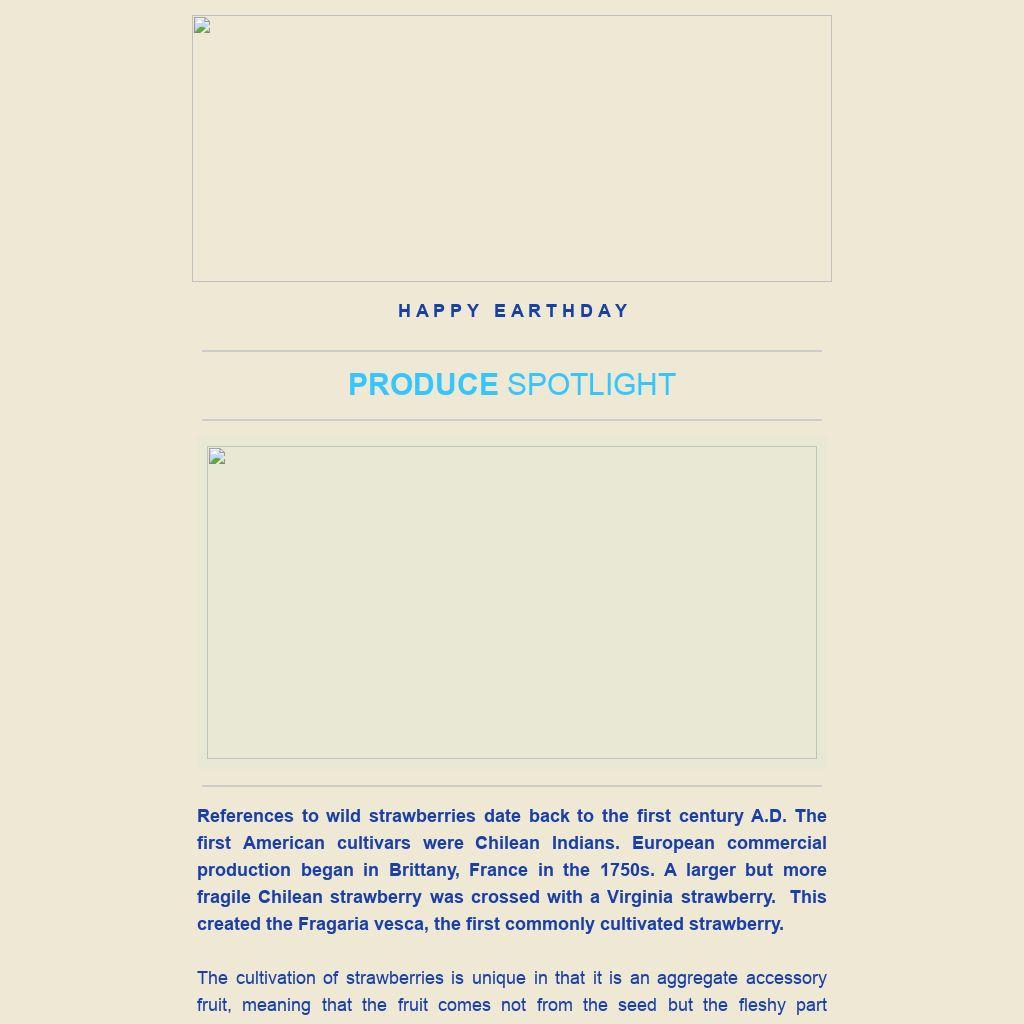 HAPPY EARTHDAY

PRODUCE SPOTLIGHT

References to wild strawberries date back to the first century A.D. The first American cultivars were Chilean Indians. European commercial production began in Brittany, France in the 1750s. A larger but more fragile Chilean strawberry was crossed with a Virginia strawberry. This created the Fragaria vesca, the first commonly cultivated strawberry.

The cultivation of strawberries is unique in that it is an aggregate accessory fruit, meaning that the fruit comes not from the seed but the fleshy part